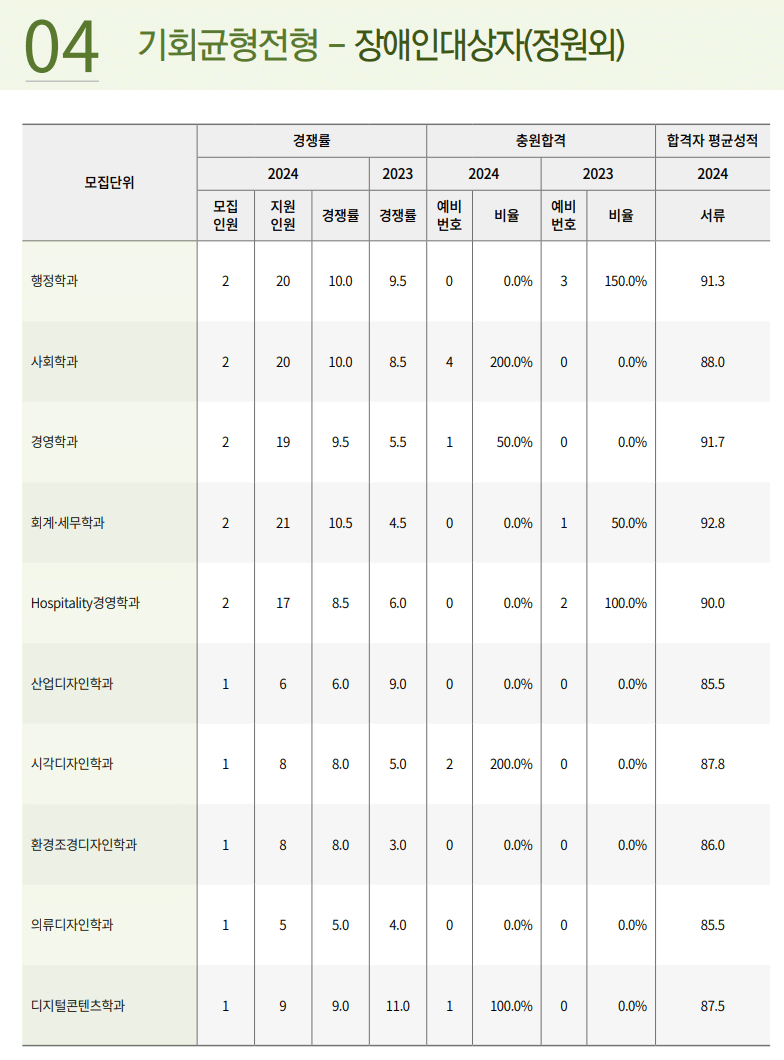 04 기회균형전형 – 장애인대상자(정원외)

| 모집단위 | 경쟁률 | | | | 충원합격 | | | | 합격자 평균성적 |
|---|---|---|---|---|---|---|---|---|---|
| | 2024 | | | 2023 | 2024 | | 2023 | | 2024 |
| | 모집 인원 | 지원 인원 | 경쟁률 | 경쟁률 | 예비 번호 | 비율 | 예비 번호 | 비율 | 서류 |
| 행정학과 | 2 | 20 | 10.0 | 9.5 | 0 | 0.0% | 3 | 150.0% | 91.3 |
| 사회학과 | 2 | 20 | 10.0 | 8.5 | 4 | 200.0% | 0 | 0.0% | 88.0 |
| 경영학과 | 2 | 19 | 9.5 | 5.5 | 1 | 50.0% | 0 | 0.0% | 91.7 |
| 회계·세무학과 | 2 | 21 | 10.5 | 4.5 | 0 | 0.0% | 1 | 50.0% | 92.8 |
| Hospitality경영학과 | 2 | 17 | 8.5 | 6.0 | 0 | 0.0% | 2 | 100.0% | 90.0 |
| 산업디자인학과 | 1 | 6 | 6.0 | 9.0 | 0 | 0.0% | 0 | 0.0% | 85.5 |
| 시각디자인학과 | 1 | 8 | 8.0 | 5.0 | 2 | 200.0% | 0 | 0.0% | 87.8 |
| 환경조경디자인학과 | 1 | 8 | 8.0 | 3.0 | 0 | 0.0% | 0 | 0.0% | 86.0 |
| 의류디자인학과 | 1 | 5 | 5.0 | 4.0 | 0 | 0.0% | 0 | 0.0% | 85.5 |
| 디지털콘텐츠학과 | 1 | 9 | 9.0 | 11.0 | 1 | 100.0% | 0 | 0.0% | 87.5 |